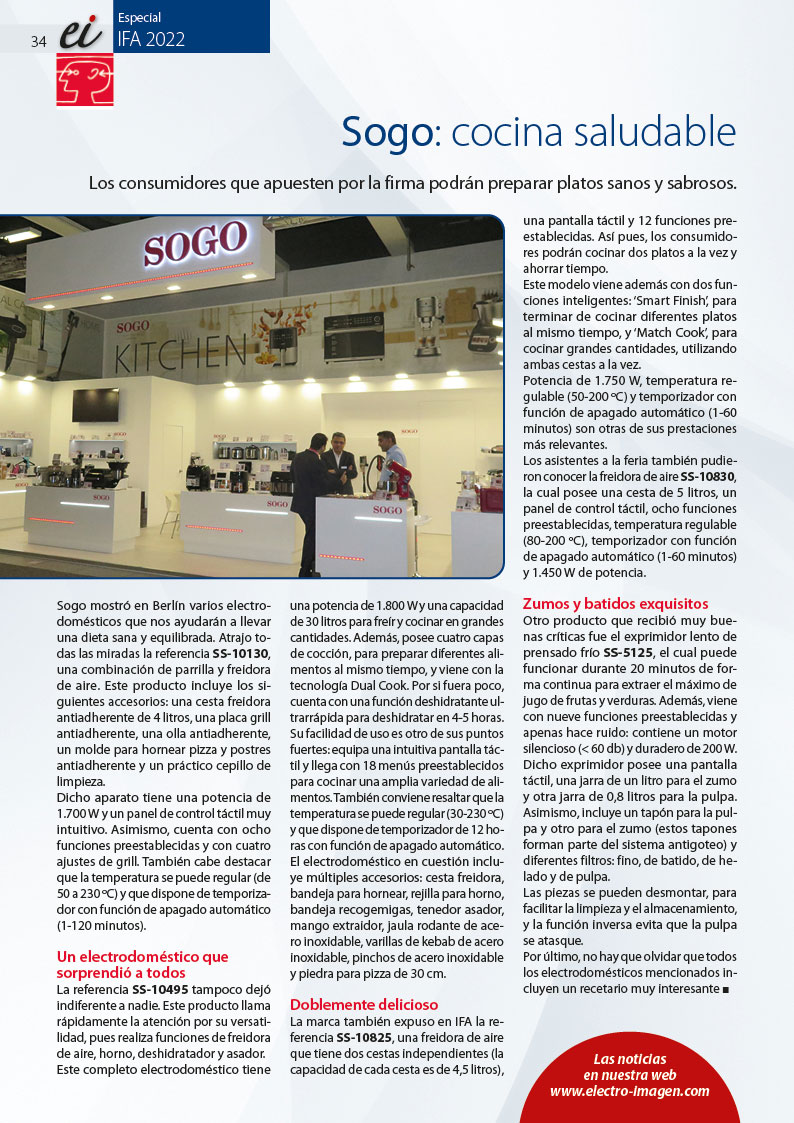 34 ei

Especial
IFA 2022

Sogo: cocina saludable

Los consumidores que apuesten por la firma podrán preparar platos sanos y sabrosos.

SOGO
SOGO KITCHEN
SOGO
SOGO

Sogo mostró en Berlín varios electrodomésticos que nos ayudarán a llevar una dieta sana y equilibrada. Atrajo todas las miradas la referencia SS-10130, una combinación de parrilla y freidora de aire. Este producto incluye los siguientes accesorios: una cesta freidora antiadherente de 4 litros, una placa grill antiadherente, una olla antiadherente, un molde para hornear pizza y postres antiadherente y un práctico cepillo de limpieza.
Dicho aparato tiene una potencia de 1.700 W y un panel de control táctil muy intuitivo. Asimismo, cuenta con ocho funciones preestablecidas y con cuatro ajustes de grill. También cabe destacar que la temperatura se puede regular (de 50 a 230 ºC) y que dispone de temporizador con función de apagado automático (1-120 minutos).

Un electrodoméstico que sorprendió a todos
La referencia SS-10495 tampoco dejó indiferente a nadie. Este producto llama rápidamente la atención por su versatilidad, pues realiza funciones de freidora de aire, horno, deshidratador y asador. Este completo electrodoméstico tiene una potencia de 1.800 W y una capacidad de 30 litros para freír y cocinar en grandes cantidades. Además, posee cuatro capas de cocción, para preparar diferentes alimentos al mismo tiempo, y viene con la tecnología Dual Cook. Por si fuera poco, cuenta con una función deshidratante ultrarrápida para deshidratar en 4-5 horas. Su facilidad de uso es otro de sus puntos fuertes: equipa una intuitiva pantalla táctil y llega con 18 menús preestablecidos para cocinar una amplia variedad de alimentos. También conviene resaltar que la temperatura se puede regular (30-230 ºC) y que dispone de temporizador de 12 horas con función de apagado automático.
El electrodoméstico en cuestión incluye múltiples accesorios: cesta freidora, bandeja para hornear, rejilla para horno, bandeja recogemigas, tenedor asador, mango extraidor, jaula rodante de acero inoxidable, varillas de kebab de acero inoxidable, pinchos de acero inoxidable y piedra para pizza de 30 cm.

Doblemente delicioso
La marca también expuso en IFA la referencia SS-10825, una freidora de aire que tiene dos cestas independientes (la capacidad de cada cesta es de 4,5 litros), una pantalla táctil y 12 funciones preestablecidas. Así pues, los consumidores podrán cocinar dos platos a la vez y ahorrar tiempo.
Este modelo viene además con dos funciones inteligentes: 'Smart Finish', para terminar de cocinar diferentes platos al mismo tiempo, y 'Match Cook', para cocinar grandes cantidades, utilizando ambas cestas a la vez.
Potencia de 1.750 W, temperatura regulable (50-200 ºC) y temporizador con función de apagado automático (1-60 minutos) son otras de sus prestaciones más relevantes.
Los asistentes a la feria también pudieron conocer la freidora de aire SS-10830, la cual posee una cesta de 5 litros, un panel de control táctil, ocho funciones preestablecidas, temperatura regulable (80-200 ºC), temporizador con función de apagado automático (1-60 minutos) y 1.450 W de potencia.

Zumos y batidos exquisitos
Otro producto que recibió muy buenas críticas fue el exprimidor lento de prensado frío SS-5125, el cual puede funcionar durante 20 minutos de forma continua para extraer el máximo de jugo de frutas y verduras. Además, viene con nueve funciones preestablecidas y apenas hace ruido: contiene un motor silencioso (< 60 db) y duradero de 200 W. Dicho exprimidor posee una pantalla táctil, una jarra de un litro para el zumo y otra jarra de 0,8 litros para la pulpa. Asimismo, incluye un tapón para la pulpa y otro para el zumo (estos tapones forman parte del sistema antigoteo) y diferentes filtros: fino, de batido, de helado y de pulpa.
Las piezas se pueden desmontar, para facilitar la limpieza y el almacenamiento, y la función inversa evita que la pulpa se atasque.
Por último, no hay que olvidar que todos los electrodomésticos mencionados incluyen un recetario muy interesante ■

Las noticias en nuestra web www.electro-imagen.com